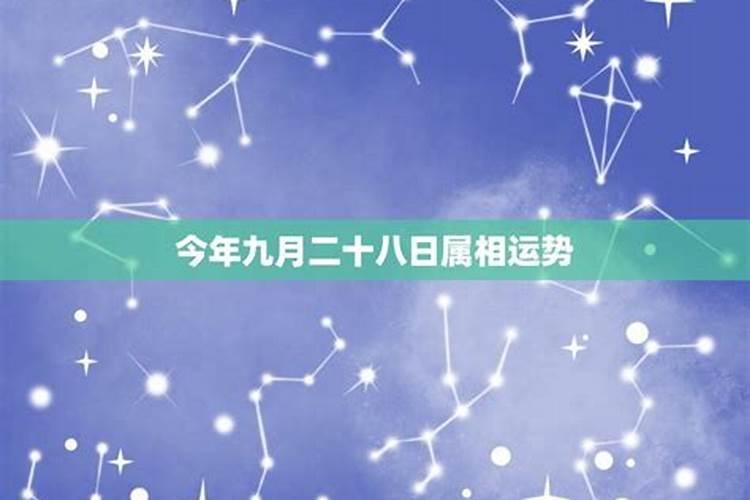 今年九月二十八日属相运势